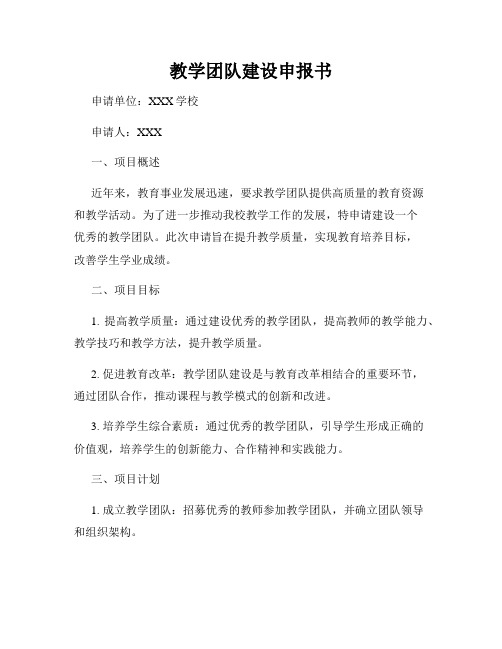 教学团队建设申报书

申请单位：XXX 学校

申请人：XXX

一、项目概述

近年来，教育事业发展迅速，要求教学团队提供高质量的教育资源和教学活动。为了进一步推动我校教学工作的发展，特申请建设一个优秀的教学团队。此次申请旨在提升教学质量，实现教育培养目标，改善学生学业成绩。

二、项目目标

1. 提高教学质量：通过建设优秀的教学团队，提高教师的教学能力、教学技巧和教学方法，提升教学质量。

2. 促进教育改革：教学团队建设是与教育改革相结合的重要环节，通过团队合作，推动课程与教学模式的创新和改进。

3. 培养学生综合素质：通过优秀的教学团队，引导学生形成正确的价值观，培养学生的创新能力、合作精神和实践能力。

三、项目计划

1. 成立教学团队：招募优秀的教师参加教学团队，并确立团队领导和组织架构。